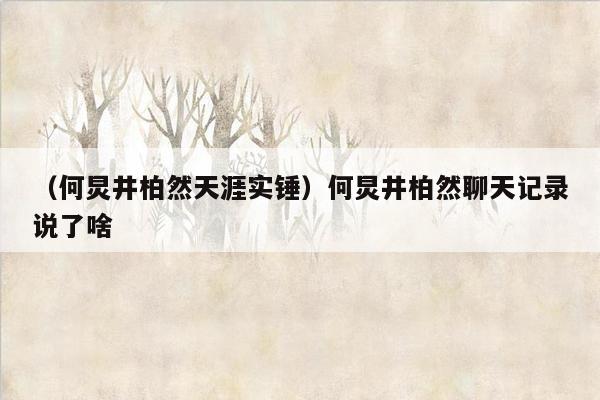 （何炅井柏然天涯实锤）何炅井柏然聊天记录说了啥